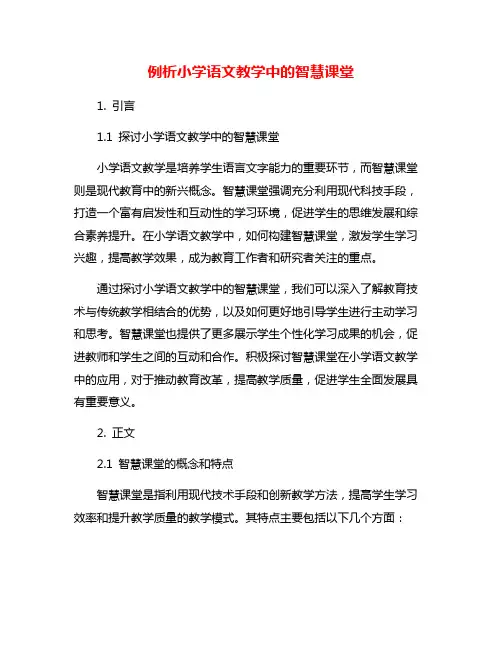 例析小学语文教学中的智慧课堂

1. 引言

1.1 探讨小学语文教学中的智慧课堂

小学语文教学是培养学生语言文字能力的重要环节，而智慧课堂则是现代教育中的新兴概念。智慧课堂强调充分利用现代科技手段，打造一个富有启发性和互动性的学习环境，促进学生的思维发展和综合素养提升。在小学语文教学中，如何构建智慧课堂，激发学生学习兴趣，提高教学效果，成为教育工作者和研究者关注的重点。

通过探讨小学语文教学中的智慧课堂，我们可以深入了解教育技术与传统教学相结合的优势，以及如何更好地引导学生进行主动学习和思考。智慧课堂也提供了更多展示学生个性化学习成果的机会，促进教师和学生之间的互动和合作。积极探讨智慧课堂在小学语文教学中的应用，对于推动教育改革，提高教学质量，促进学生全面发展具有重要意义。

2. 正文

2.1 智慧课堂的概念和特点

智慧课堂是指利用现代技术手段和创新教学方法，提高学生学习效率和提升教学质量的教学模式。其特点主要包括以下几个方面：